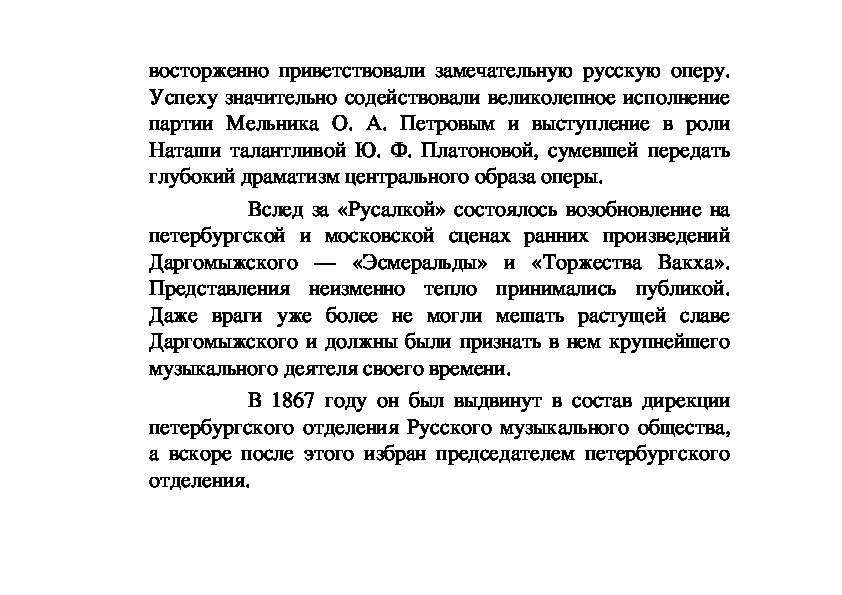 восторженно приветствовали замечательную русскую оперу. Успеху значительно содействовали великолепное исполнение партии Мельника О. А. Петровым и выступление в роли Наташи талантливой Ю. Ф. Платоновой, сумевшей передать глубокий драматизм центрального образа оперы.

Вслед за «Русалкой» состоялось возобновление на петербургской и московской сценах ранних произведений Даргомыжского — «Эсмеральды» и «Торжества Вакха». Представления неизменно тепло принимались публикой. Даже враги уже более не могли мешать растущей славе Даргомыжского и должны были признать в нем крупнейшего музыкального деятеля своего времени.

В 1867 году он был выдвинут в состав дирекции петербургского отделения Русского музыкального общества, а вскоре после этого избран председателем петербургского отделения.